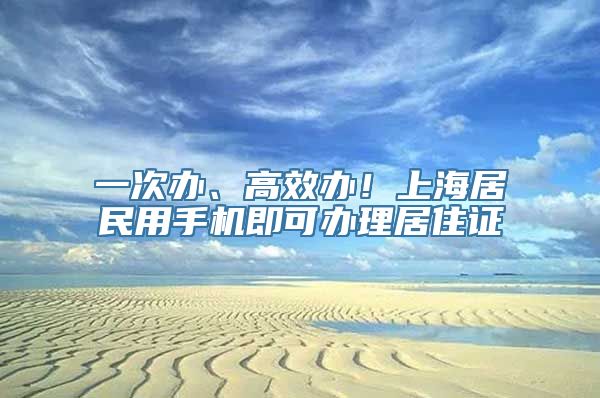 一次办、高效办！上海居民用手机即可办理居住证